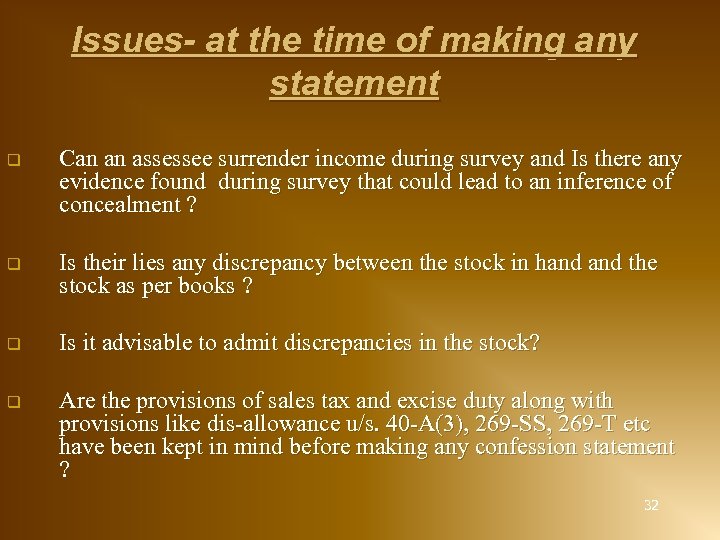 Issues- at the time of making any statement

Can an assessee surrender income during survey and Is there any evidence found during survey that could lead to an inference of concealment ?

Is their lies any discrepancy between the stock in hand and the stock as per books ?

Is it advisable to admit discrepancies in the stock?

Are the provisions of sales tax and excise duty along with provisions like dis-allowance u/s. 40-A(3), 269-SS, 269-T etc have been kept in mind before making any confession statement ?

32